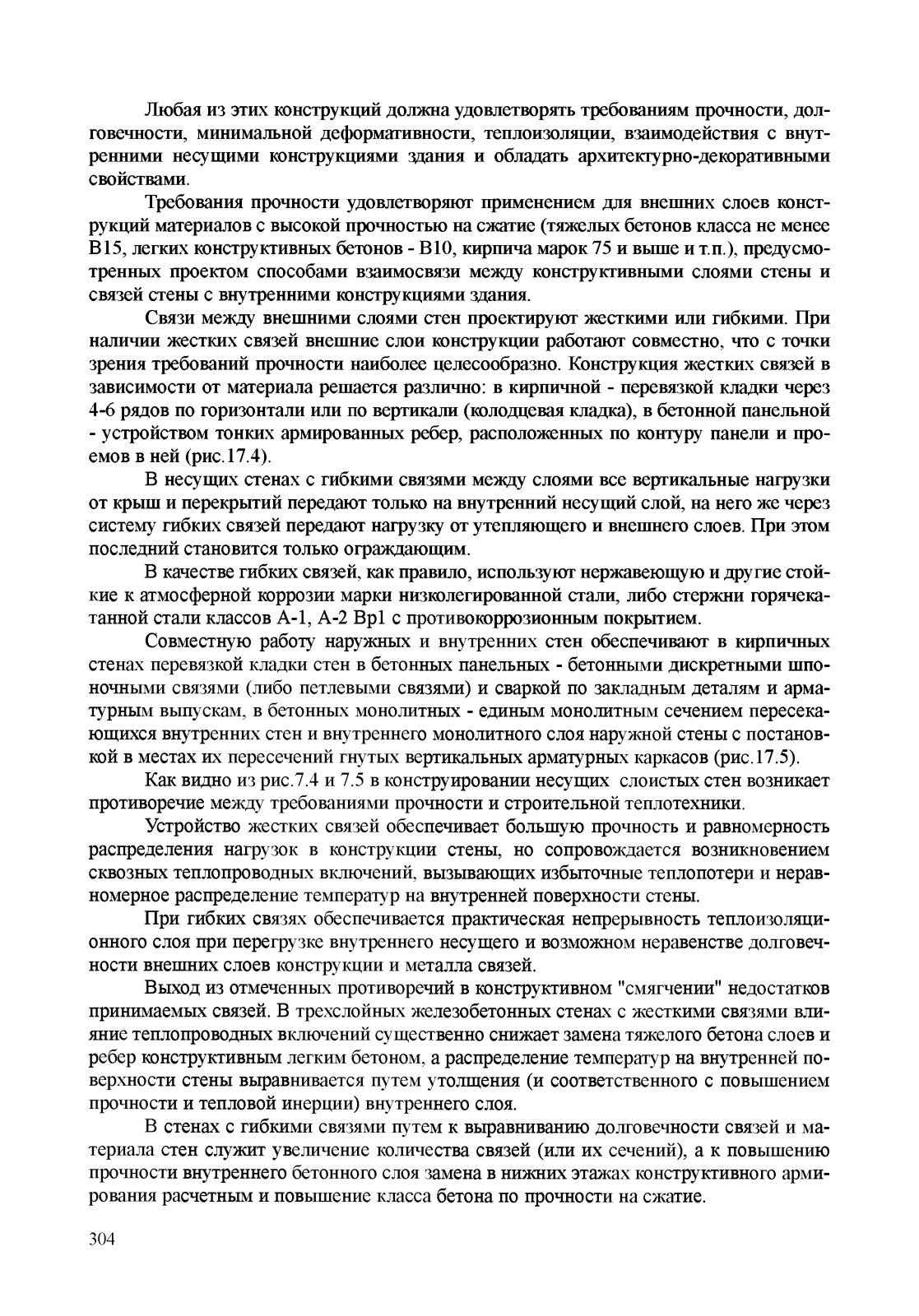 Любая из этих конструкций должна удовлетворять требованиям прочности, долговечности, минимальной деформативности, теплоизоляции, взаимодействия с внутренними несущими конструкциями здания и обладать архитектурно-декоративными свойствами.

Требования прочности удовлетворяют применением для внешних слоев конструкций материалов с высокой прочностью на сжатие (тяжелых бетонов класса не менее В15, легких конструктивных бетонов - В10, кирпича марок 75 и выше и т.п.), предусмотренных проектом способами взаимосвязи между конструктивными слоями стены и связей стены с внутренними конструкциями здания.

Связи между внешними слоями стен проектируют жесткими или гибкими. При наличии жестких связей внешние слои конструкции работают совместно, что с точки зрения требований прочности наиболее целесообразно. Конструкция жестких связей в зависимости от материала решается различно: в кирпичной - перевязкой кладки через 4-6 рядов по горизонтали или по вертикали (колодцевая кладка), в бетонной панельной - устройством тонких армированных ребер, расположенных по контуру панели и проемов в ней (рис.17.4).

В несущих стенах с гибкими связями между слоями все вертикальные нагрузки от крыш и перекрытий передают только на внутренний несущий слой, на него же через систему гибких связей передают нагрузку от утепляющего и внешнего слоев. При этом последний становится только ограждающим.

В качестве гибких связей, как правило, используют нержавеющую и другие стойкие к атмосферной коррозии марки низколегированной стали, либо стержни горячекатанной стали классов А-1, А-2 Вр1 с противокоррозионным покрытием.

Совместную работу наружных и внутренних стен обеспечивают в кирпичных стенах перевязкой кладки стен в бетонных панельных - бетонными дискретными шпоночными связями (либо петлевыми связями) и сваркой по закладным деталям и арматурным выпускам, в бетонных монолитных - единым монолитным сечением пересекающихся внутренних стен и внутреннего монолитного слоя наружной стены с постановкой в местах их пересечений гнутых вертикальных арматурных каркасов (рис.17.5).

Как видно из рис.7.4 и 7.5 в конструировании несущих слоистых стен возникает противоречие между требованиями прочности и строительной теплотехники.

Устройство жестких связей обеспечивает большую прочность и равномерность распределения нагрузок в конструкции стены, но сопровождается возникновением сквозных теплопроводных включений, вызывающих избыточные теплопотери и неравномерное распределение температур на внутренней поверхности стены.

При гибких связях обеспечивается практическая непрерывность теплоизоляционного слоя при перегрузке внутреннего несущего и возможном неравенстве долговечности внешних слоев конструкции и металла связей.

Выход из отмеченных противоречий в конструктивном "смягчении" недостатков принимаемых связей. В трехслойных железобетонных стенах с жесткими связями влияние теплопроводных включений существенно снижает замена тяжелого бетона слоев и ребер конструктивным легким бетоном, а распределение температур на внутренней поверхности стены выравнивается путем утолщения (и соответственного с повышением прочности и тепловой инерции) внутреннего слоя.

В стенах с гибкими связями путем к выравниванию долговечности связей и материала стен служит увеличение количества связей (или их сечений), а к повышению прочности внутреннего бетонного слоя замена в нижних этажах конструктивного армирования расчетным и повышение класса бетона по прочности на сжатие.

304